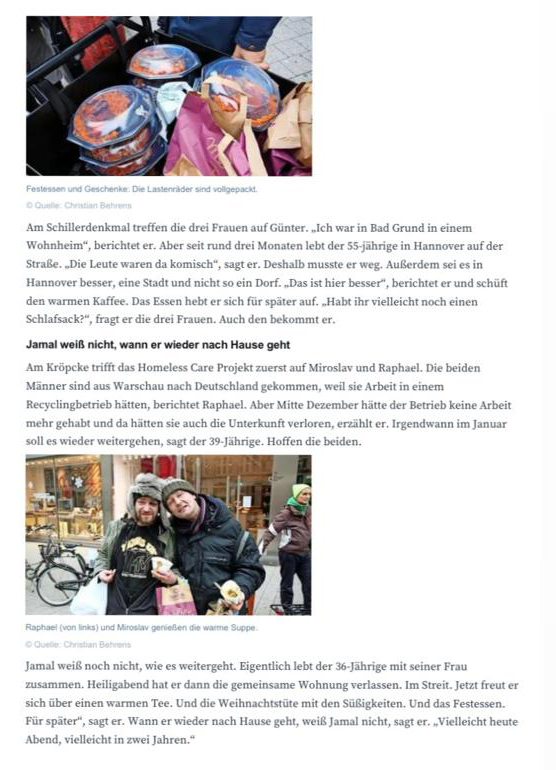 Festessen und Geschenke: Die Lastenräder sind vollgepackt.

© Quelle: Christian Behrens

Am Schillerdenkmal treffen die drei Frauen auf Günter. „Ich war in Bad Grund in einem Wohnheim“, berichtet er. Aber seit rund drei Monaten lebt der 55-jährige in Hannover auf der Straße. „Die Leute waren da komisch“, sagt er. Deshalb musste er weg. Außerdem sei es in Hannover besser, eine Stadt und nicht so ein Dorf. „Das ist hier besser“, berichtet er und schüft den warmen Kaffee. Das Essen hebt er sich für später auf. „Habt ihr vielleicht noch einen Schlafsack?“, fragt er die drei Frauen. Auch den bekommt er.

Jamal weiß nicht, wann er wieder nach Hause geht

Am Kröpcke trifft das Homeless Care Projekt zuerst auf Miroslav und Raphael. Die beiden Männer sind aus Warschau nach Deutschland gekommen, weil sie Arbeit in einem Recyclingbetrieb hätten, berichtet Raphael. Aber Mitte Dezember hätte der Betrieb keine Arbeit mehr gehabt und da hätten sie auch die Unterkunft verloren, erzählt er. Irgendwann im Januar soll es wieder weitergehen, sagt der 39-Jährige. Hoffen die beiden.

Raphael (von links) und Miroslav genießen die warme Suppe.

© Quelle: Christian Behrens

Jamal weiß noch nicht, wie es weitergeht. Eigentlich lebt der 36-Jährige mit seiner Frau zusammen. Heiligabend hat er dann die gemeinsame Wohnung verlassen. Im Streit. Jetzt freut er sich über einen warmen Tee. Und die Weihnachtstüte mit den Süßigkeiten. Und das Festessen. Für später“, sagt er. Wann er wieder nach Hause geht, weiß Jamal nicht, sagt er. „Vielleicht heute Abend, vielleicht in zwei Jahren.“